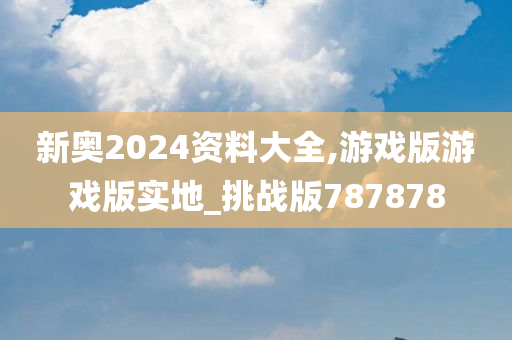 新奥2024资料大全,游戏版游戏版实地_挑战版787878